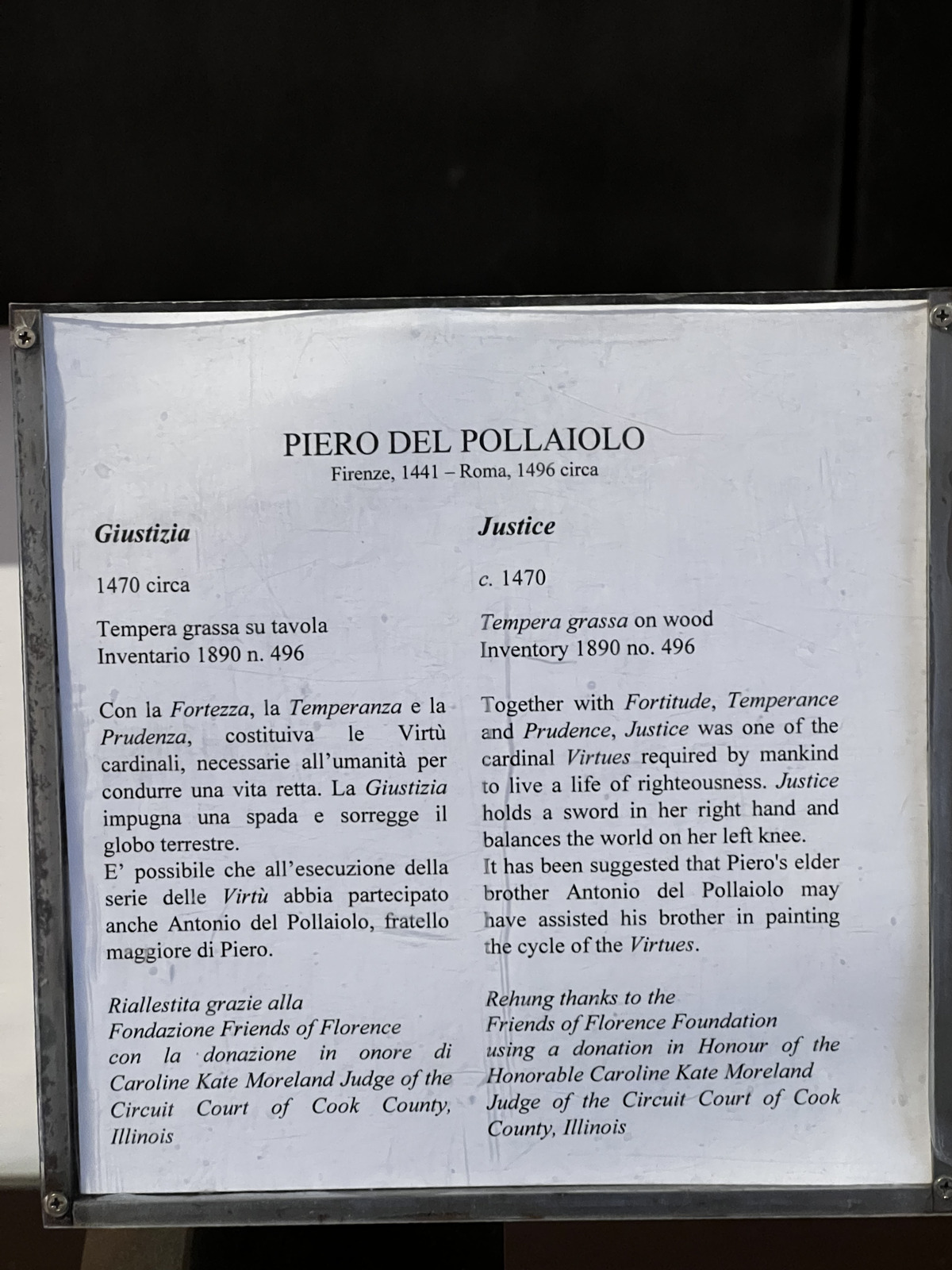 PIERO DEL POLLAIOLO
Firenze, 1441 – Roma, 1496 circa

Giustizia

1470 circa

Tempera grassa su tavola
Inventario 1890 n. 496

Con la Fortezza, la Temperanza e la Prudenza, costituiva le Virtù cardinali, necessarie all'umanità per condurre una vita retta. La Giustizia impugna una spada e sorregge il globo terrestre.
E' possibile che all'esecuzione della serie delle Virtù abbia partecipato anche Antonio del Pollaiolo, fratello maggiore di Piero.

Riallestita grazie alla Fondazione Friends of Florence con la donazione in onore di Caroline Kate Moreland Judge of the Circuit Court of Cook County, Illinois

Justice

c. 1470

Tempera grassa on wood
Inventory 1890 no. 496

Together with Fortitude, Temperance and Prudence, Justice was one of the cardinal Virtues required by mankind to live a life of righteousness. Justice holds a sword in her right hand and balances the world on her left knee.
It has been suggested that Piero's elder brother Antonio del Pollaiolo may have assisted his brother in painting the cycle of the Virtues.

Rehung thanks to the Friends of Florence Foundation using a donation in Honour of the Honorable Caroline Kate Moreland Judge of the Circuit Court of Cook County, Illinois